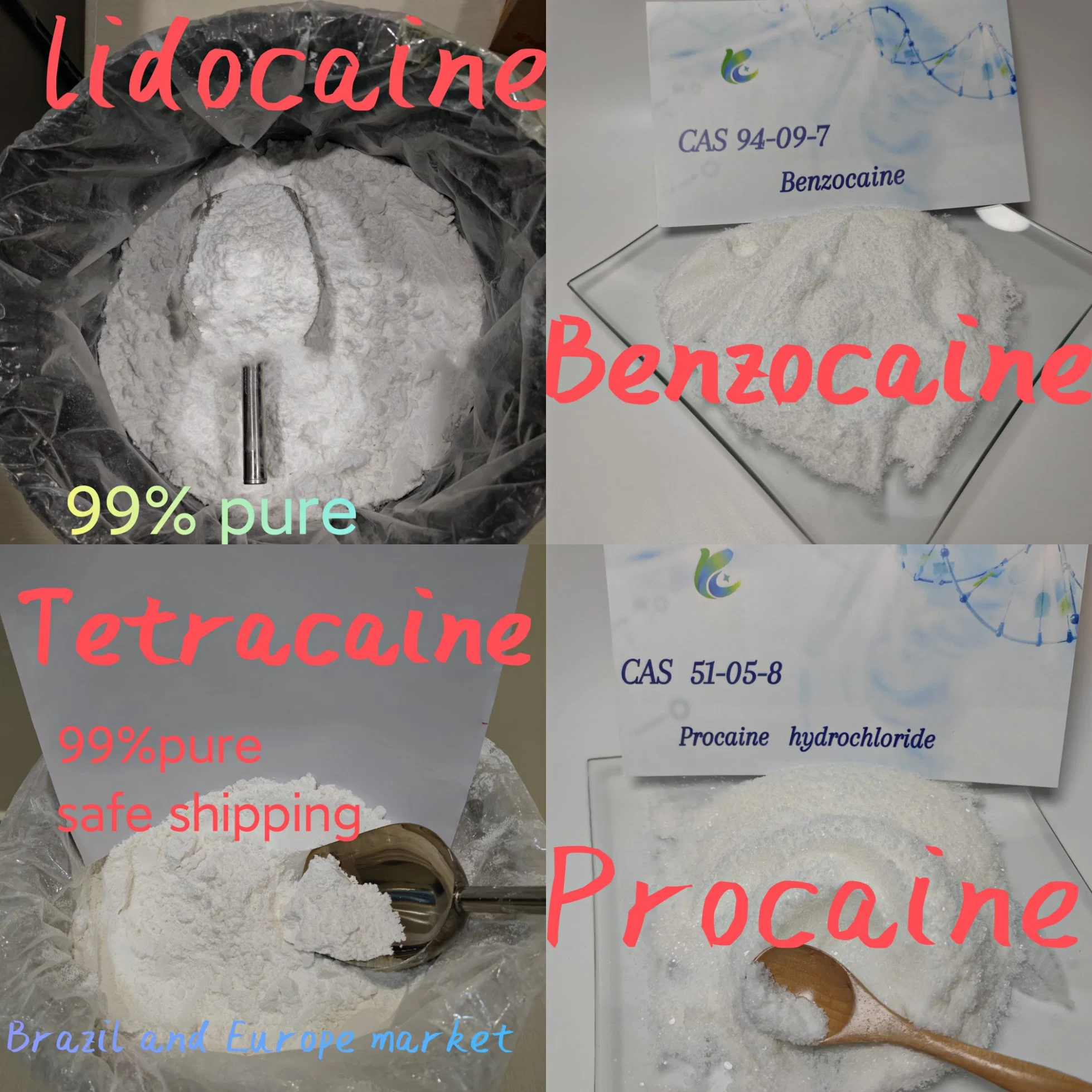 lidocaine

99% pure

CAS 94-09-7

Benzocaine

Benzocaine

Tetracaine

99%pure
safe shipping

Brazil and Europe market

CAS 51-05-8

Procaine hydrochloride

Procaine